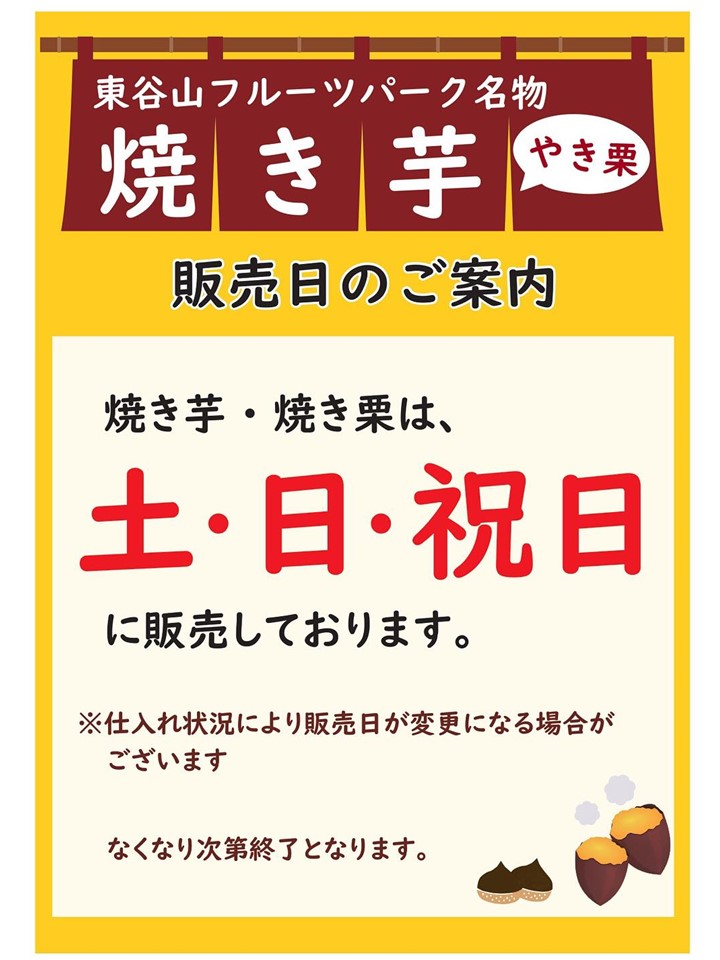 東谷山フルーツパーク名物

焼き芋

やき栗

販売日のご案内

焼き芋・焼き栗は、

土・日・祝日

に販売しております。

※仕入れ状況により販売日が変更になる場合がございます

なくなり次第終了となります。